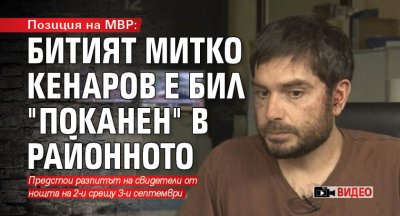 Позиция на МВР:

БИТИЯТ МИТКО КЕНАРОВ Е БИЛ "ПОКАНЕН" В РАЙОННОТО

Предстои разпитът на свидетели от нощта на 2-и срещу 3-и септември

ВИДЕО